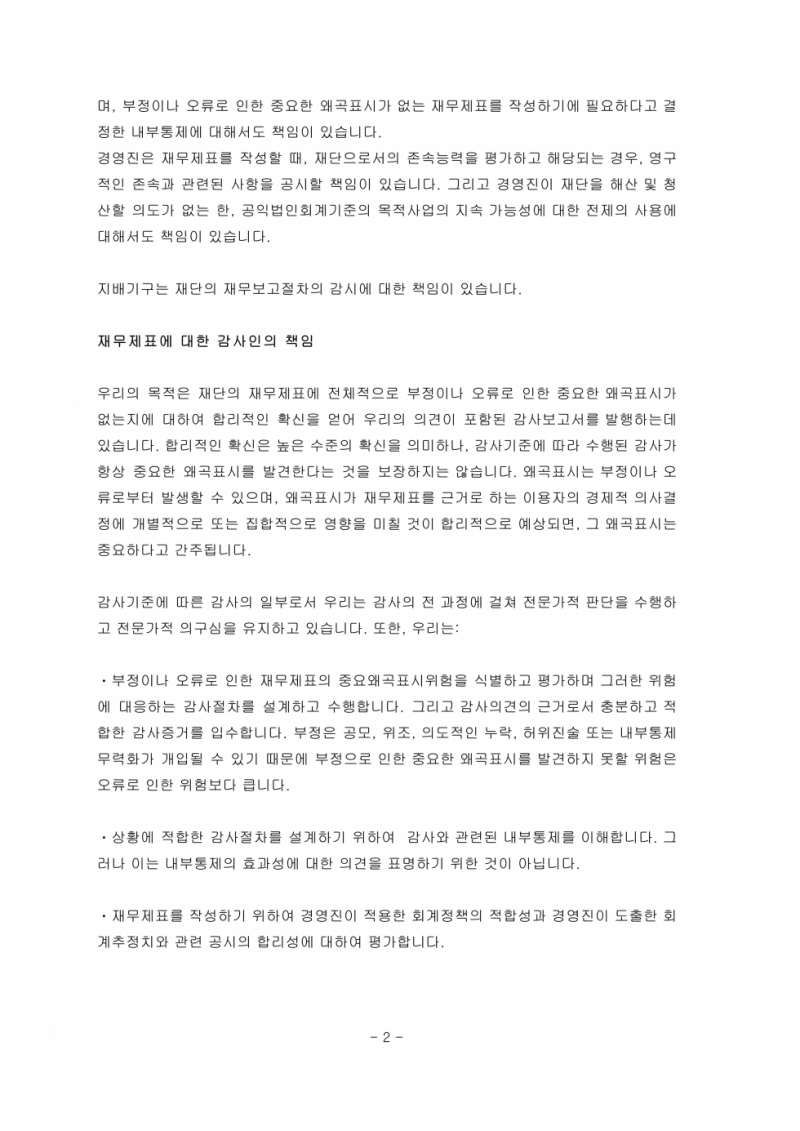 며, 부정이나 오류로 인한 중요한 왜곡표시가 없는 재무제표를 작성하기에 필요하다고 결정한 내부통제에 대해서도 책임이 있습니다.
경영진은 재무제표를 작성할 때, 재단으로서의 존속능력을 평가하고 해당되는 경우, 영구적인 존속과 관련된 사항을 공시할 책임이 있습니다. 그리고 경영진이 재단을 해산 및 청산할 의도가 없는 한, 공익법인회계기준의 목적사업의 지속 가능성에 대한 전제의 사용에 대해서도 책임이 있습니다.

지배기구는 재단의 재무보고절차의 감시에 대한 책임이 있습니다.

재무제표에 대한 감사인의 책임

우리의 목적은 재단의 재무제표에 전체적으로 부정이나 오류로 인한 중요한 왜곡표시가 없는지에 대하여 합리적인 확신을 얻어 우리의 의견이 포함된 감사보고서를 발행하는데 있습니다. 합리적인 확신은 높은 수준의 확신을 의미하나, 감사기준에 따라 수행된 감사가 항상 중요한 왜곡표시를 발견한다는 것을 보장하지는 않습니다. 왜곡표시는 부정이나 오류로부터 발생할 수 있으며, 왜곡표시가 재무제표를 근거로 하는 이용자의 경제적 의사결정에 개별적으로 또는 집합적으로 영향을 미칠 것이 합리적으로 예상되면, 그 왜곡표시는 중요하다고 간주됩니다.

감사기준에 따른 감사의 일부로서 우리는 감사의 전 과정에 걸쳐 전문가적 판단을 수행하고 전문가적 의구심을 유지하고 있습니다. 또한, 우리는:

• 부정이나 오류로 인한 재무제표의 중요왜곡표시위험을 식별하고 평가하며 그러한 위험에 대응하는 감사절차를 설계하고 수행합니다. 그리고 감사의견의 근거로서 충분하고 적합한 감사증거를 입수합니다. 부정은 공모, 위조, 의도적인 누락, 허위진술 또는 내부통제 무력화가 개입될 수 있기 때문에 부정으로 인한 중요한 왜곡표시를 발견하지 못할 위험은 오류로 인한 위험보다 큽니다.

• 상황에 적합한 감사절차를 설계하기 위하여 감사와 관련된 내부통제를 이해합니다. 그러나 이는 내부통제의 효과성에 대한 의견을 표명하기 위한 것이 아닙니다.

• 재무제표를 작성하기 위하여 경영진이 적용한 회계정책의 적합성과 경영진이 도출한 회계추정치와 관련 공시의 합리성에 대하여 평가합니다.

- 2 -